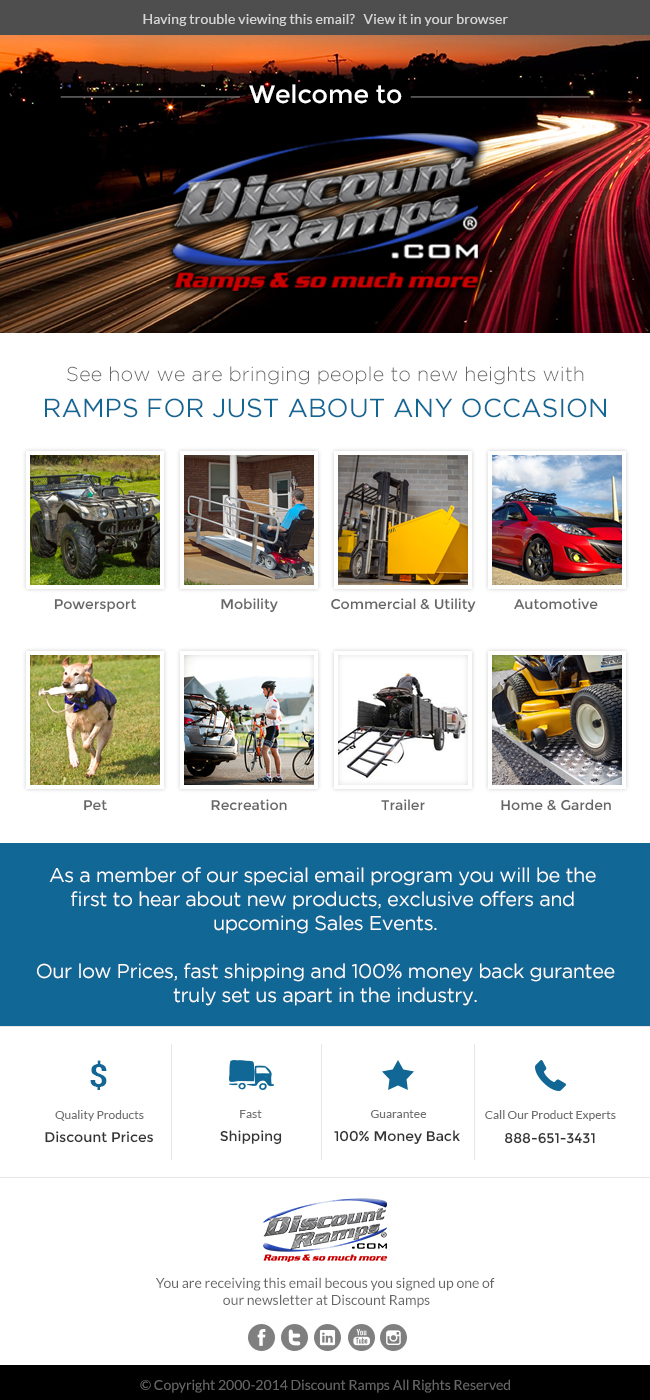 Having trouble viewing this email? View it in your browser

Welcome to

Discount Ramps® .COM

Ramps & so much more

See how we are bringing people to new heights with

RAMPS FOR JUST ABOUT ANY OCCASION

Powersport

Mobility

Commercial & Utility

Automotive

Pet

Recreation

Trailer

Home & Garden

As a member of our special email program you will be the first to hear about new products, exclusive offers and upcoming Sales Events.

Our low Prices, fast shipping and 100% money back gurantee truly set us apart in the industry.

$

Quality Products
Discount Prices

Fast
Shipping

Guarantee
100% Money Back

Call Our Product Experts
888-651-3431

Discount Ramps .COM
Ramps & so much more

You are receiving this email becous you signed up one of our newsletter at Discount Ramps

© Copyright 2000-2014 Discount Ramps All Rights Reserved